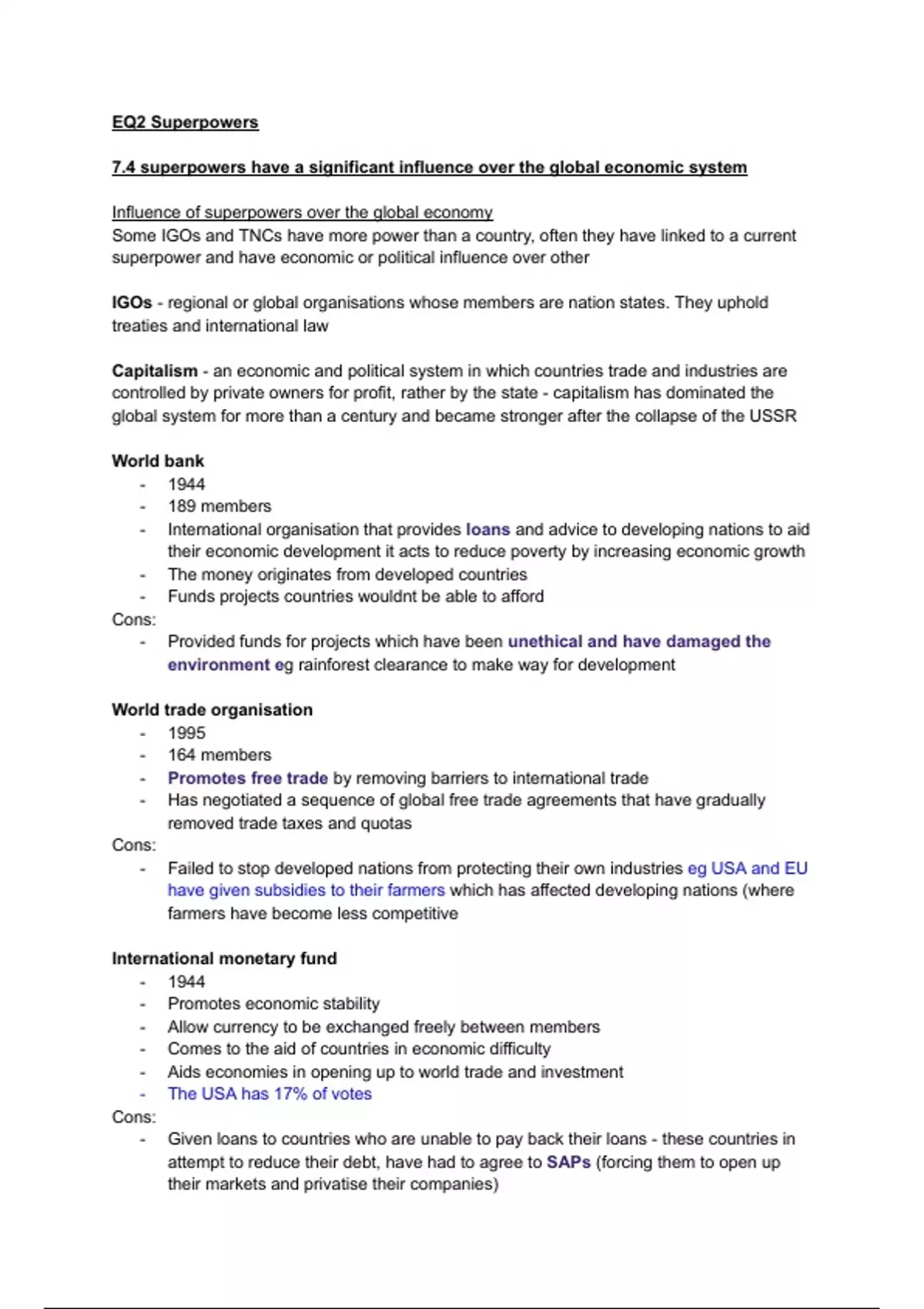 EQ2 Superpowers

7.4 superpowers have a significant influence over the global economic system

Influence of superpowers over the global economy
Some IGOs and TNCs have more power than a country, often they have linked to a current superpower and have economic or political influence over other

IGOs - regional or global organisations whose members are nation states. They uphold treaties and international law

Capitalism - an economic and political system in which countries trade and industries are controlled by private owners for profit, rather by the state - capitalism has dominated the global system for more than a century and became stronger after the collapse of the USSR

World bank
- 1944
- 189 members
- International organisation that provides loans and advice to developing nations to aid their economic development it acts to reduce poverty by increasing economic growth
- The money originates from developed countries
- Funds projects countries wouldnt be able to afford
Cons:
- Provided funds for projects which have been unethical and have damaged the environment eg rainforest clearance to make way for development

World trade organisation
- 1995
- 164 members
- Promotes free trade by removing barriers to international trade
- Has negotiated a sequence of global free trade agreements that have gradually removed trade taxes and quotas
Cons:
- Failed to stop developed nations from protecting their own industries eg USA and EU have given subsidies to their farmers which has affected developing nations (where farmers have become less competitive

International monetary fund
- 1944
- Promotes economic stability
- Allow currency to be exchanged freely between members
- Comes to the aid of countries in economic difficulty
- Aids economies in opening up to world trade and investment
- The USA has 17% of votes
Cons:
- Given loans to countries who are unable to pay back their loans - these countries in attempt to reduce their debt, have had to agree to SAPs (forcing them to open up their markets and privatise their companies)